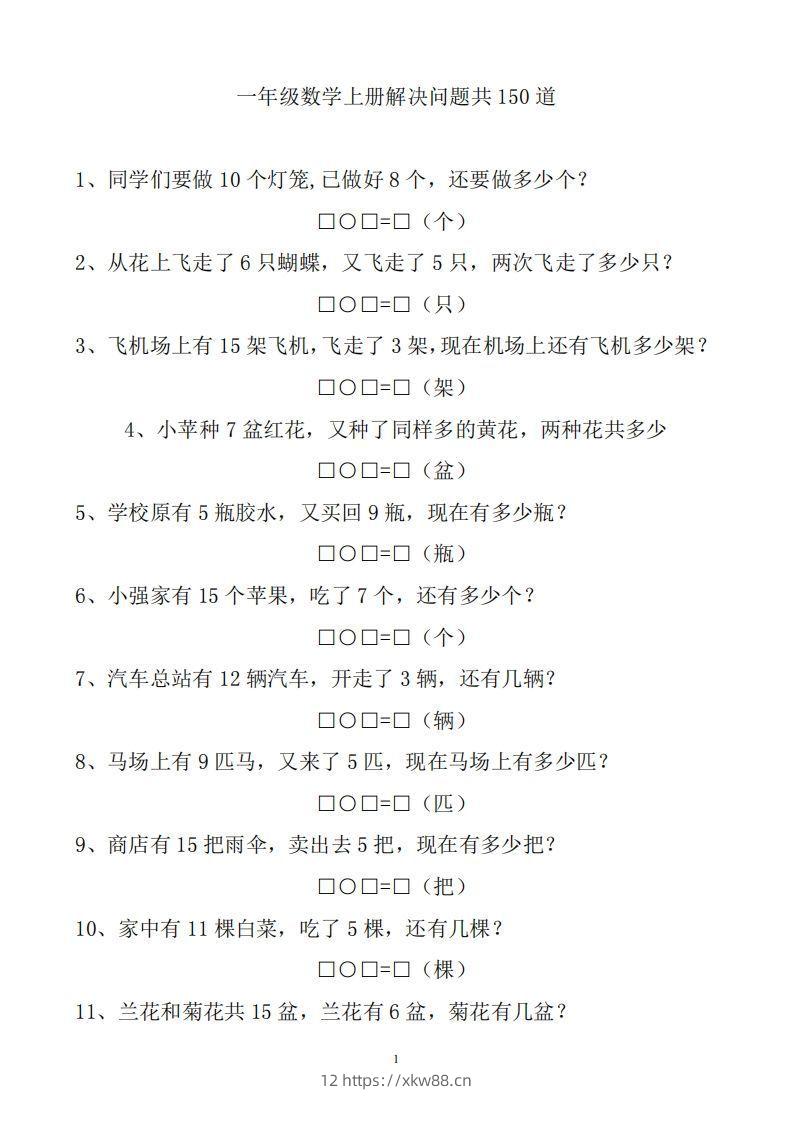 一年级数学上册解决问题共150道

1、同学们要做10个灯笼,已做好8个，还要做多少个?

□○□=□（个）

2、从花上飞走了6只蝴蝶，又飞走了5只，两次飞走了多少只?

□○□=□（只）

3、飞机场上有15架飞机,飞走了3架,现在机场上还有飞机多少架?

□○□=□（架）

4、小苹种7盆红花，又种了同样多的黄花，两种花共多少

□○□=□（盆）

5、学校原有5瓶胶水，又买回9瓶，现在有多少瓶?

□○□=□（瓶）

6、小强家有15个苹果，吃了7个，还有多少个?

□○□=□（个）

7、汽车总站有12辆汽车，开走了3辆，还有几辆?

□○□=□（辆）

8、马场上有9匹马，又来了5匹，现在马场上有多少匹?

□○□=□（匹）

9、商店有15把雨伞，卖出去5把，现在有多少把?

□○□=□（把）

10、家中有11棵白菜，吃了5棵，还有几棵?

□○□=□（棵）

11、兰花和菊花共15盆，兰花有6盆，菊花有几盆?

1

12 https://xkw88.cn